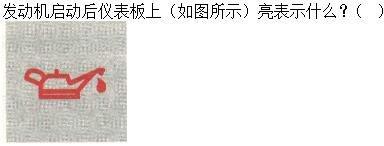 发动机启动后仪表板上（如图所示）亮表示什么？(　)